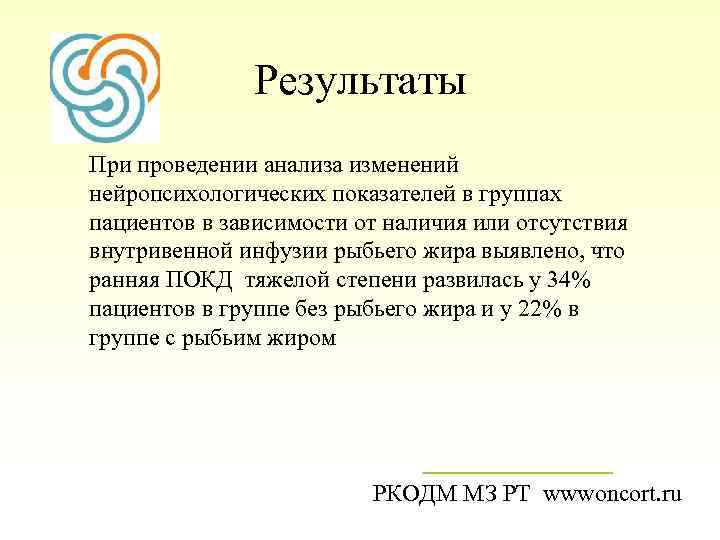 Результаты

При проведении анализа изменений нейропсихологических показателей в группах пациентов в зависимости от наличия или отсутствия внутривенной инфузии рыбьего жира выявлено, что ранняя ПОКД  тяжелой степени развилась у 34% пациентов в группе без рыбьего жира и у 22% в группе с рыбьим жиром

РКОДМ МЗ РТ  wwwoncort.ru